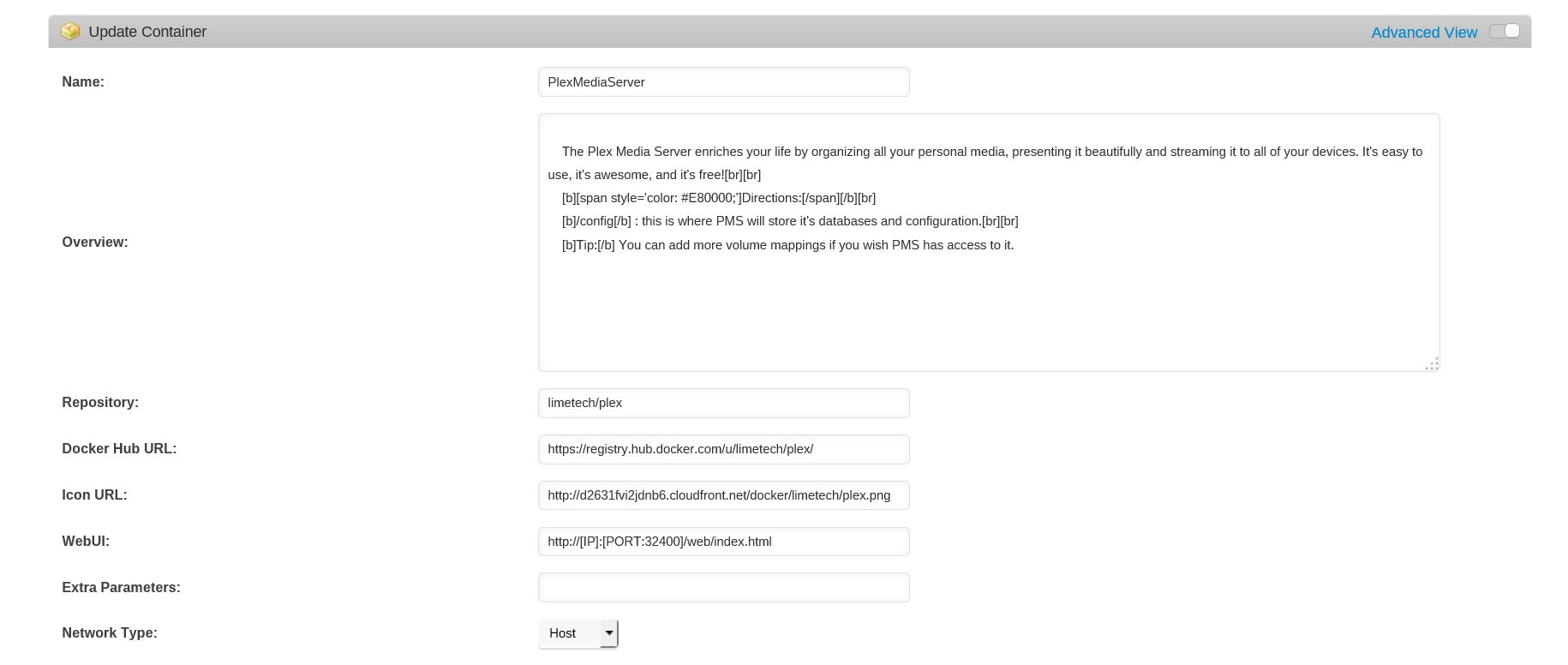 Update Container

Advanced View

Name:
PlexMediaServer

Overview:
The Plex Media Server enriches your life by organizing all your personal media, presenting it beautifully and streaming it to all of your devices. It's easy to use, it's awesome, and it's free![br][br]
[b][span style='color: #E80000;']Directions:[/span][/b][br]
[b]/config[/b] : this is where PMS will store it's databases and configuration.[br][br]
[b]Tip:[/b] You can add more volume mappings if you wish PMS has access to it.

Repository:
limetech/plex

Docker Hub URL:
https://registry.hub.docker.com/u/limetech/plex/

Icon URL:
http://d2631fvi2jdnb6.cloudfront.net/docker/limetech/plex.png

WebUI:
http://[IP]:[PORT:32400]/web/index.html

Extra Parameters:

Network Type:
Host